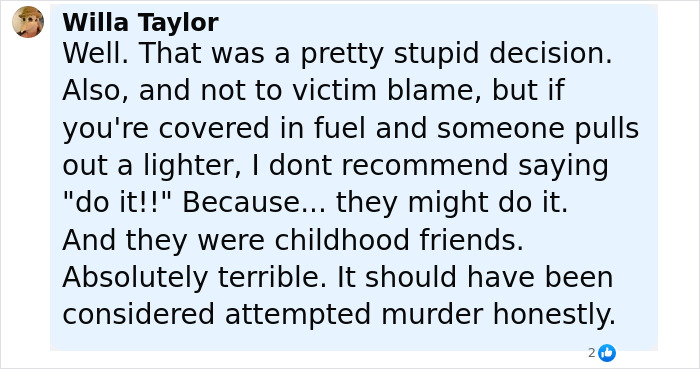 Willa Taylor
Well. That was a pretty stupid decision. Also, and not to victim blame, but if you're covered in fuel and someone pulls out a lighter, I dont recommend saying "do it!!" Because... they might do it. And they were childhood friends. Absolutely terrible. It should have been considered attempted murder honestly.

2